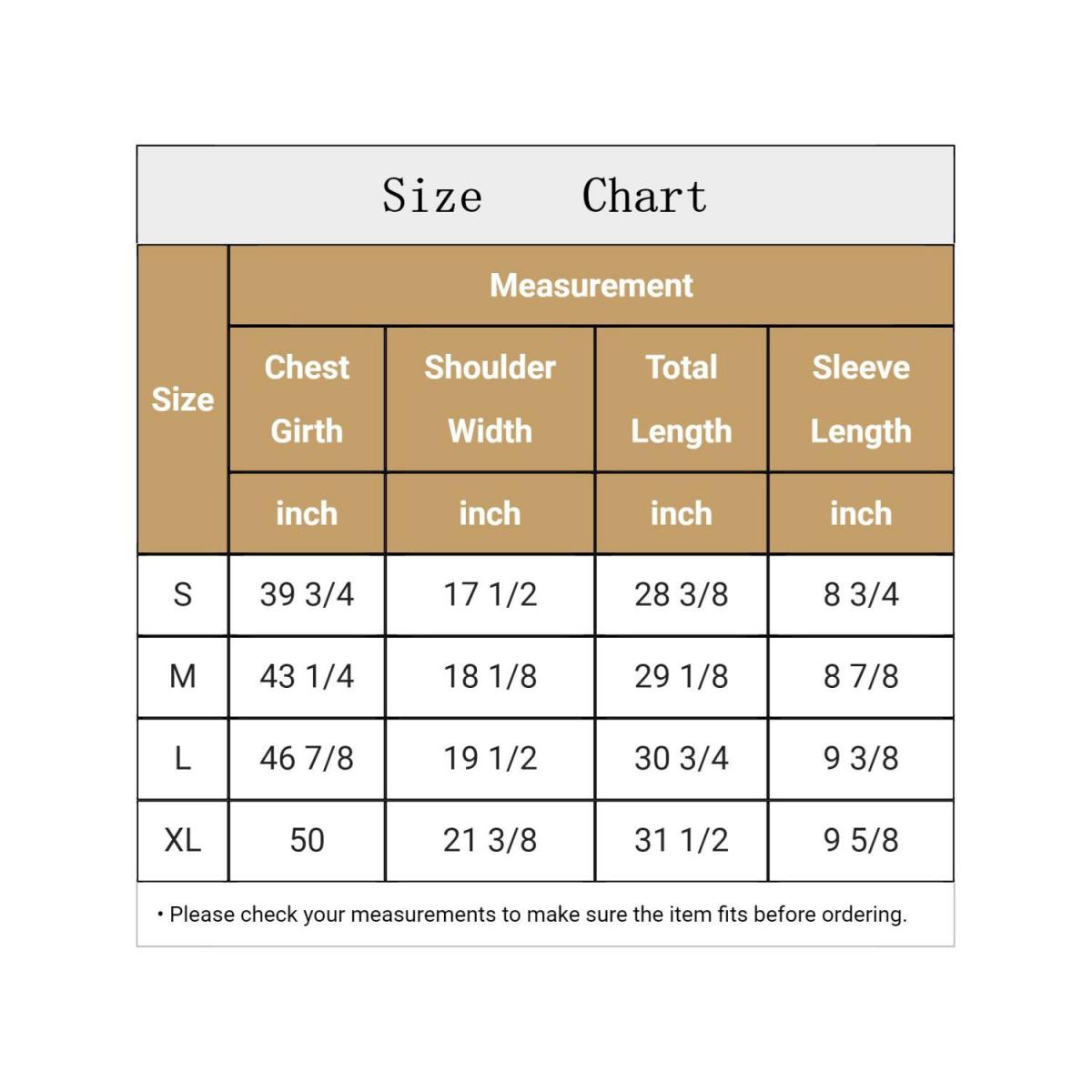 Size Chart

| Size | Measurement | | | |
|---|---|---|---|---|
| | Chest Girth | Shoulder Width | Total Length | Sleeve Length |
| | inch | inch | inch | inch |
| S | 39 3/4 | 17 1/2 | 28 3/8 | 8 3/4 |
| M | 43 1/4 | 18 1/8 | 29 1/8 | 8 7/8 |
| L | 46 7/8 | 19 1/2 | 30 3/4 | 9 3/8 |
| XL | 50 | 21 3/8 | 31 1/2 | 9 5/8 |

• Please check your measurements to make sure the item fits before ordering.